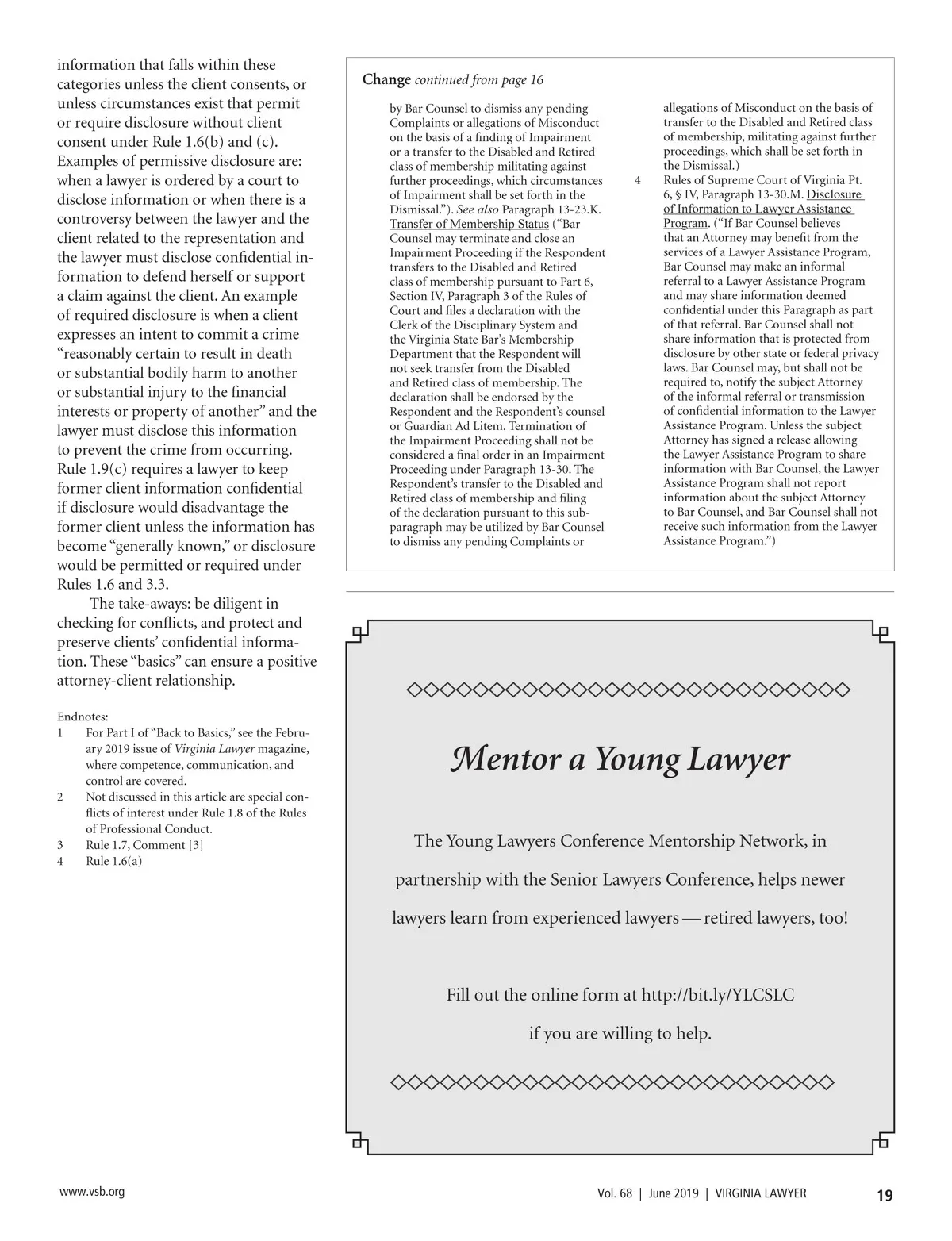 information that falls within these categories unless the client consents, or unless circumstances exist that permit or require disclosure without client consent under Rule 1.6(b) and (c). Examples of permissive disclosure are: when a lawyer is ordered by a court to disclose information or when there is a controversy between the lawyer and the client related to the representation and the lawyer must disclose confidential information to defend herself or support a claim against the client. An example of required disclosure is when a client expresses an intent to commit a crime “reasonably certain to result in death or substantial bodily harm to another or substantial injury to the financial interests or property of another” and the lawyer must disclose this information to prevent the crime from occurring. Rule 1.9(c) requires a lawyer to keep former client information confidential if disclosure would disadvantage the former client unless the information has become “generally known,” or disclosure would be permitted or required under Rules 1.6 and 3.3.

The take-aways: be diligent in checking for conflicts, and protect and preserve clients’ confidential information. These “basics” can ensure a positive attorney-client relationship.

Endnotes:
1 For Part I of “Back to Basics,” see the February 2019 issue of Virginia Lawyer magazine, where competence, communication, and control are covered.
2 Not discussed in this article are special conflicts of interest under Rule 1.8 of the Rules of Professional Conduct.
3 Rule 1.7, Comment [3]
4 Rule 1.6(a)

Change continued from page 16

by Bar Counsel to dismiss any pending Complaints or allegations of Misconduct on the basis of a finding of Impairment or a transfer to the Disabled and Retired class of membership militating against further proceedings, which circumstances of Impairment shall be set forth in the Dismissal.”). See also Paragraph 13-23.K. Transfer of Membership Status (“Bar Counsel may terminate and close an Impairment Proceeding if the Respondent transfers to the Disabled and Retired class of membership pursuant to Part 6, Section IV, Paragraph 3 of the Rules of Court and files a declaration with the Clerk of the Disciplinary System and the Virginia State Bar’s Membership Department that the Respondent will not seek transfer from the Disabled and Retired class of membership. The declaration shall be endorsed by the Respondent and the Respondent’s counsel or Guardian Ad Litem. Termination of the Impairment Proceeding shall not be considered a final order in an Impairment Proceeding under Paragraph 13-30. The Respondent’s transfer to the Disabled and Retired class of membership and filing of the declaration pursuant to this subparagraph may be utilized by Bar Counsel to dismiss any pending Complaints or allegations of Misconduct on the basis of transfer to the Disabled and Retired class of membership, militating against further proceedings, which shall be set forth in the Dismissal.)
4 Rules of Supreme Court of Virginia Pt. 6, § IV, Paragraph 13-30.M. Disclosure of Information to Lawyer Assistance Program. (“If Bar Counsel believes that an Attorney may benefit from the services of a Lawyer Assistance Program, Bar Counsel may make an informal referral to a Lawyer Assistance Program and may share information deemed confidential under this Paragraph as part of that referral. Bar Counsel shall not share information that is protected from disclosure by other state or federal privacy laws. Bar Counsel may, but shall not be required to, notify the subject Attorney of the informal referral or transmission of confidential information to the Lawyer Assistance Program. Unless the subject Attorney has signed a release allowing the Lawyer Assistance Program to share information with Bar Counsel, the Lawyer Assistance Program shall not report information about the subject Attorney to Bar Counsel, and Bar Counsel shall not receive such information from the Lawyer Assistance Program.”)

Mentor a Young Lawyer

The Young Lawyers Conference Mentorship Network, in partnership with the Senior Lawyers Conference, helps newer lawyers learn from experienced lawyers — retired lawyers, too!

Fill out the online form at http://bit.ly/YLCSLC if you are willing to help.

www.vsb.org Vol. 68 | June 2019 | VIRGINIA LAWYER 19